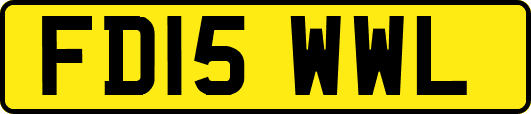 FD15 WWL